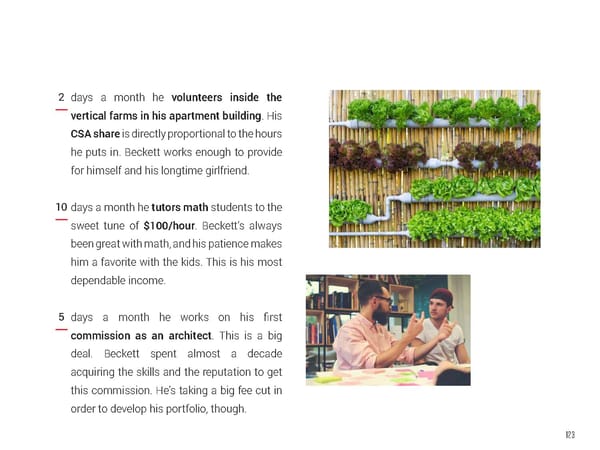 2 days a month he volunteers inside the vertical farms in his apartment building. His CSA share is directly proportional to the hours he puts in. Beckett works enough to provide for himself and his longtime girlfriend.

10 days a month he tutors math students to the sweet tune of $100/hour. Beckett's always been great with math, and his patience makes him a favorite with the kids. This is his most dependable income.

5 days a month he works on his first commission as an architect. This is a big deal. Beckett spent almost a decade acquiring the skills and the reputation to get this commission. He's taking a big fee cut in order to develop his portfolio, though.

123